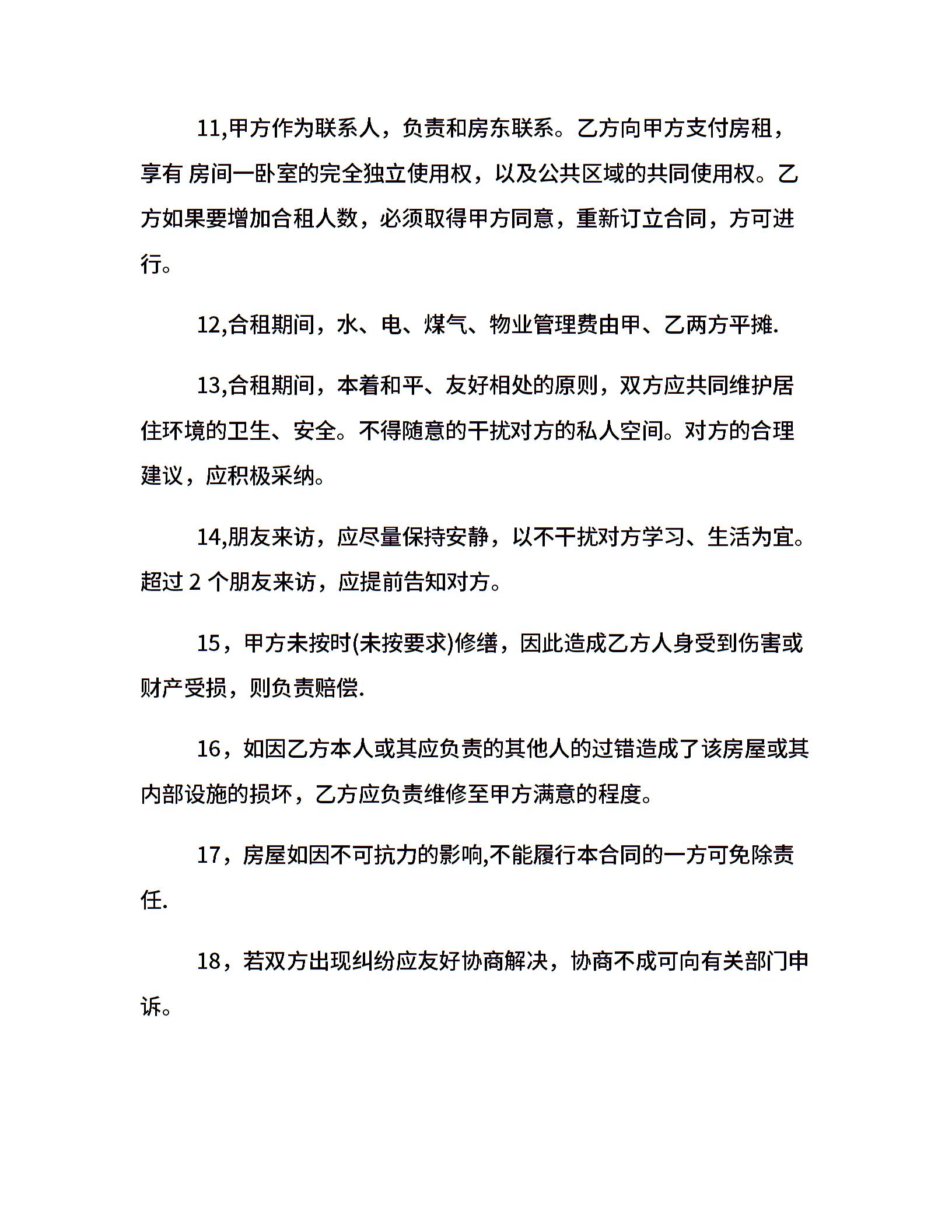 11,甲方作为联系人，负责和房东联系。乙方向甲方支付房租，享有 房间一卧室的完全独立使用权，以及公共区域的共同使用权。乙方如果要增加合租人数，必须取得甲方同意，重新订立合同，方可进行。

12,合租期间，水、电、煤气、物业管理费由甲、乙两方平摊.

13,合租期间，本着和平、友好相处的原则，双方应共同维护居住环境的卫生、安全。不得随意的干扰对方的私人空间。对方的合理建议，应积极采纳。

14,朋友来访，应尽量保持安静，以不干扰对方学习、生活为宜。超过 2 个朋友来访，应提前告知对方。

15，甲方未按时(未按要求)修缮，因此造成乙方人身受到伤害或财产受损，则负责赔偿.

16，如因乙方本人或其应负责的其他人的过错造成了该房屋或其内部设施的损坏，乙方应负责维修至甲方满意的程度。

17，房屋如因不可抗力的影响,不能履行本合同的一方可免除责任.

18，若双方出现纠纷应友好协商解决，协商不成可向有关部门申诉。